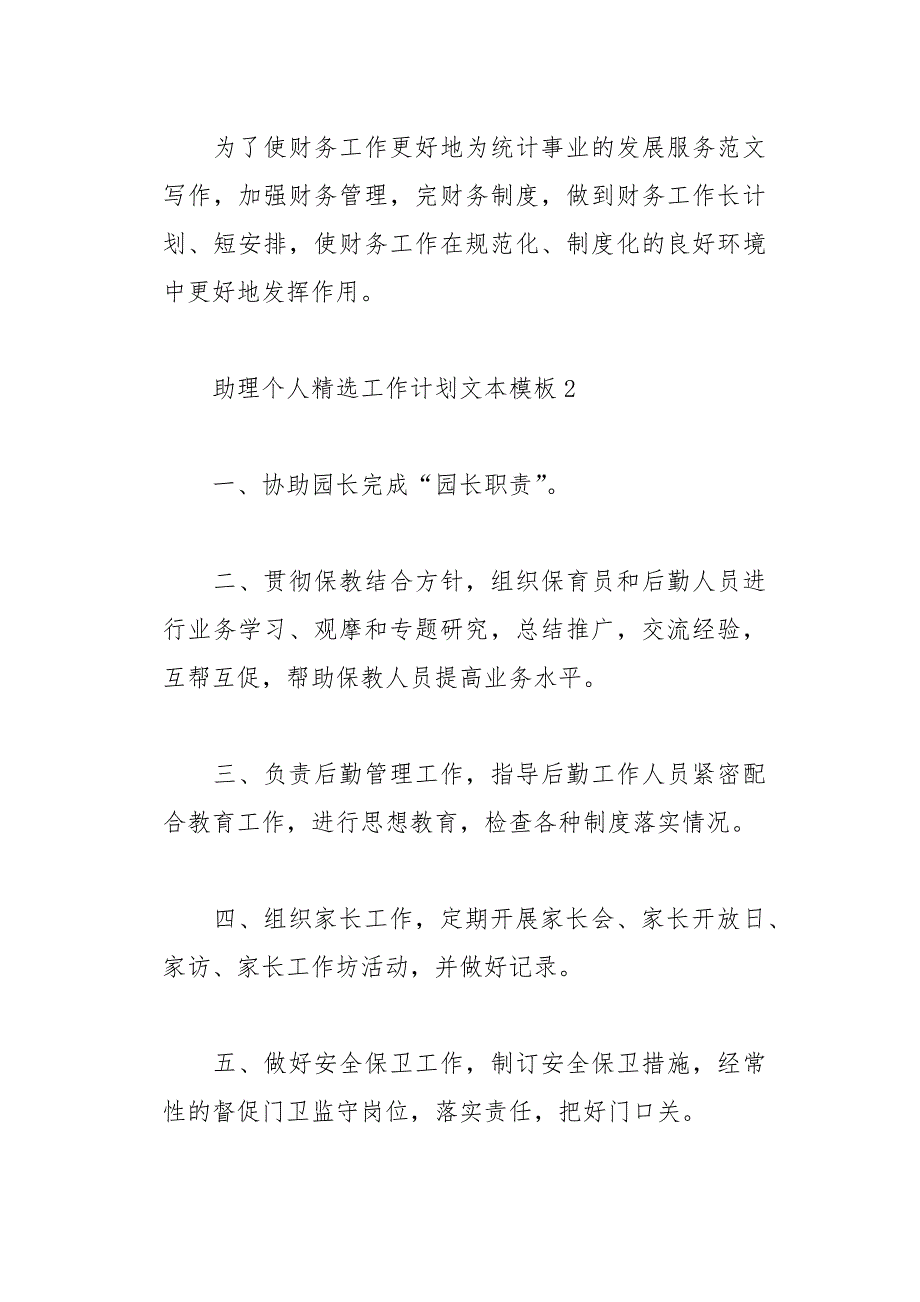 为了使财务工作更好地为统计事业的发展服务范文写作，加强财务管理，完财务制度，做到财务工作长计划、短安排，使财务工作在规范化、制度化的良好环境中更好地发挥作用。

助理个人精选工作计划文本模板2

一、协助园长完成“园长职责”。

二、贯彻保教结合方针，组织保育员和后勤人员进行业务学习、观摩和专题研究，总结推广，交流经验，互帮互促，帮助保教人员提高业务水平。

三、负责后勤管理工作，指导后勤工作人员紧密配合教育工作，进行思想教育，检查各种制度落实情况。

四、组织家长工作，定期开展家长会、家长开放日、家访、家长工作坊活动，并做好记录。

五、做好安全保卫工作，制订安全保卫措施，经常性的督促门卫监守岗位，落实责任，把好门口关。